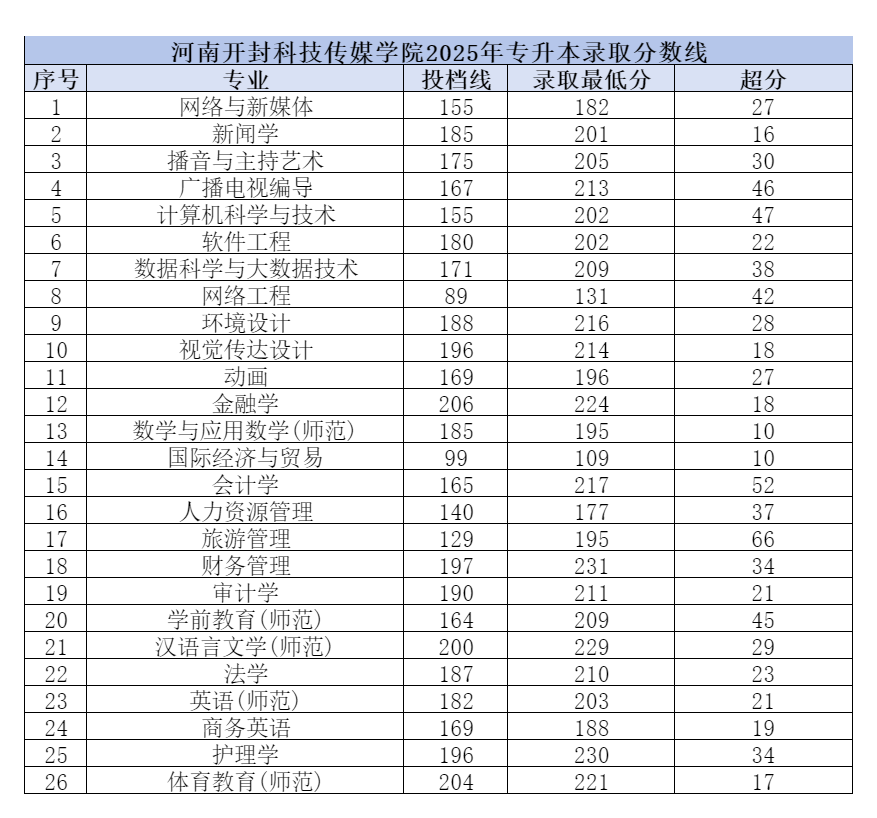 河南开封科技传媒学院2025年专升本录取分数线

| 序号 | 专业 | 投档线 | 录取最低分 | 超分 |
|---|---|---|---|---|
| 1 | 网络与新媒体 | 155 | 182 | 27 |
| 2 | 新闻学 | 185 | 201 | 16 |
| 3 | 播音与主持艺术 | 175 | 205 | 30 |
| 4 | 广播电视编导 | 167 | 213 | 46 |
| 5 | 计算机科学与技术 | 155 | 202 | 47 |
| 6 | 软件工程 | 180 | 202 | 22 |
| 7 | 数据科学与大数据技术 | 171 | 209 | 38 |
| 8 | 网络工程 | 89 | 131 | 42 |
| 9 | 环境设计 | 188 | 216 | 28 |
| 10 | 视觉传达设计 | 196 | 214 | 18 |
| 11 | 动画 | 169 | 196 | 27 |
| 12 | 金融学 | 206 | 224 | 18 |
| 13 | 数学与应用数学(师范) | 185 | 195 | 10 |
| 14 | 国际经济与贸易 | 99 | 109 | 10 |
| 15 | 会计学 | 165 | 217 | 52 |
| 16 | 人力资源管理 | 140 | 177 | 37 |
| 17 | 旅游管理 | 129 | 195 | 66 |
| 18 | 财务管理 | 197 | 231 | 34 |
| 19 | 审计学 | 190 | 211 | 21 |
| 20 | 学前教育(师范) | 164 | 209 | 45 |
| 21 | 汉语言文学(师范) | 200 | 229 | 29 |
| 22 | 法学 | 187 | 210 | 23 |
| 23 | 英语(师范) | 182 | 203 | 21 |
| 24 | 商务英语 | 169 | 188 | 19 |
| 25 | 护理学 | 196 | 230 | 34 |
| 26 | 体育教育(师范) | 204 | 221 | 17 |